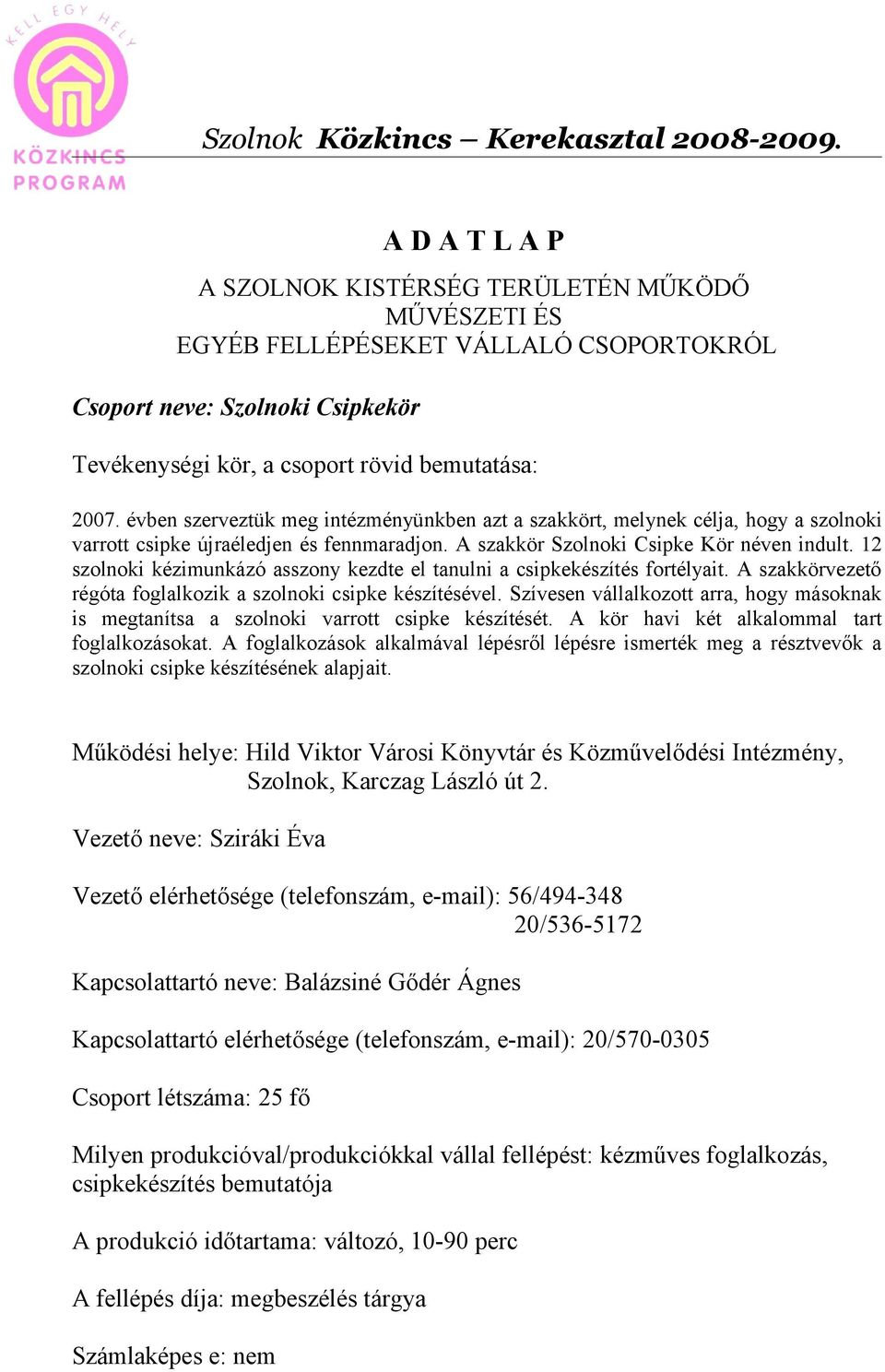 KELL EGY HELY
KÖZKINCS PROGRAM

Szolnok Közkincs – Kerekasztal 2008-2009.

A D A T L A P
A SZOLNOK KISTÉRSÉG TERÜLETÉN MŰKÖDŐ MŰVÉSZETI ÉS EGYÉB FELLÉPÉSEKET VÁLLALÓ CSOPORTOKRÓL

Csoport neve: Szolnoki Csipkekör

Tevékenységi kör, a csoport rövid bemutatása:

2007. évben szerveztük meg intézményünkben azt a szakkört, melynek célja, hogy a szolnoki varrott csipke újraéledjen és fennmaradjon. A szakkör Szolnoki Csipke Kör néven indult. 12 szolnoki kézimunkázó asszony kezdte el tanulni a csipkekészítés fortélyait. A szakkörvezető régóta foglalkozik a szolnoki csipke készítésével. Szívesen vállalkozott arra, hogy másoknak is megtanítsa a szolnoki varrott csipke készítését. A kör havi két alkalommal tart foglalkozásokat. A foglalkozások alkalmával lépésről lépésre ismerték meg a résztvevők a szolnoki csipke készítésének alapjait.

Működési helye: Hild Viktor Városi Könyvtár és Közművelődési Intézmény, Szolnok, Karczag László út 2.

Vezető neve: Sziráki Éva

Vezető elérhetősége (telefonszám, e-mail): 56/494-348
20/536-5172

Kapcsolattartó neve: Balázsiné Gődér Ágnes

Kapcsolattartó elérhetősége (telefonszám, e-mail): 20/570-0305

Csoport létszáma: 25 fő

Milyen produkcióval/produkciókkal vállal fellépést: kézműves foglalkozás, csipkekészítés bemutatója

A produkció időtartama: változó, 10-90 perc

A fellépés díja: megbeszélés tárgya

Számlaképes e: nem